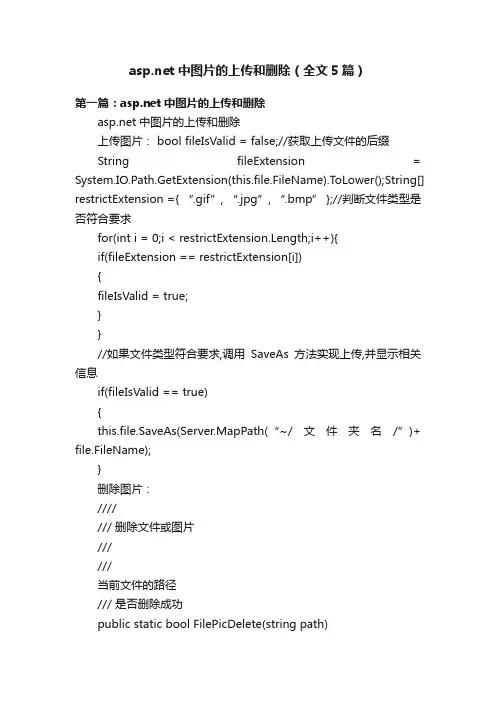 asp.net 中图片的上传和删除（全文 5 篇）

第一篇：asp.net 中图片的上传和删除

asp.net 中图片的上传和删除

上传图片： bool fileIsValid = false;//获取上传文件的后缀

String fileExtension = System.IO.Path.GetExtension(this.file.FileName).ToLower();String[] restrictExtension ={ “.gif”, “.jpg”, “.bmp” };//判断文件类型是否符合要求

for(int i = 0;i < restrictExtension.Length;i++){

if(fileExtension == restrictExtension[i])

{

fileIsValid = true;

}

}

//如果文件类型符合要求,调用 SaveAs 方法实现上传,并显示相关信息

if(fileIsValid == true)

{

this.file.SaveAs(Server.MapPath(“~/ 文 件 夹 名 /”)+ file.FileName);

}

删除图片：

////

/// 删除文件或图片

///

///

当前文件的路径

/// 是否删除成功

public static bool FilePicDelete(string path)